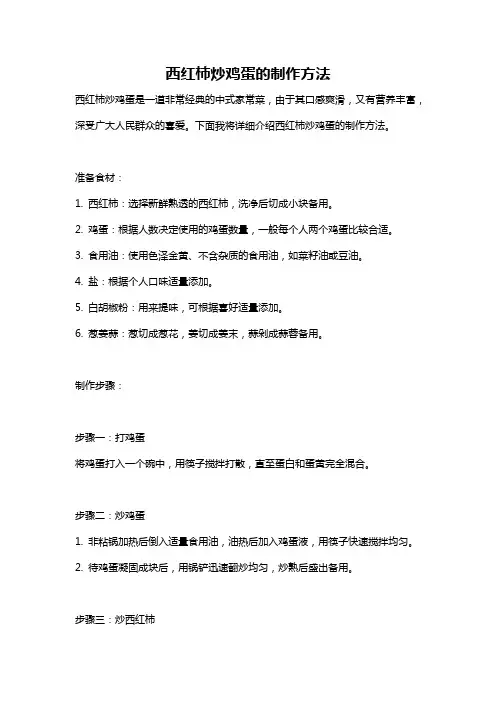 西红柿炒鸡蛋的制作方法

西红柿炒鸡蛋是一道非常经典的中式家常菜，由于其口感爽滑，又有营养丰富，深受广大人民群众的喜爱。下面我将详细介绍西红柿炒鸡蛋的制作方法。

准备食材：

1. 西红柿：选择新鲜熟透的西红柿，洗净后切成小块备用。

2. 鸡蛋：根据人数决定使用的鸡蛋数量，一般每个人两个鸡蛋比较合适。

3. 食用油：使用色泽金黄、不含杂质的食用油，如菜籽油或豆油。

4. 盐：根据个人口味适量添加。

5. 白胡椒粉：用来提味，可根据喜好适量添加。

6. 葱姜蒜：葱切成葱花，姜切成姜末，蒜剁成蒜蓉备用。

制作步骤：

步骤一：打鸡蛋

将鸡蛋打入一个碗中，用筷子搅拌打散，直至蛋白和蛋黄完全混合。

步骤二：炒鸡蛋

1. 非粘锅加热后倒入适量食用油，油热后加入鸡蛋液，用筷子快速搅拌均匀。

2. 待鸡蛋凝固成块后，用锅铲迅速翻炒均匀，炒熟后盛出备用。

步骤三：炒西红柿